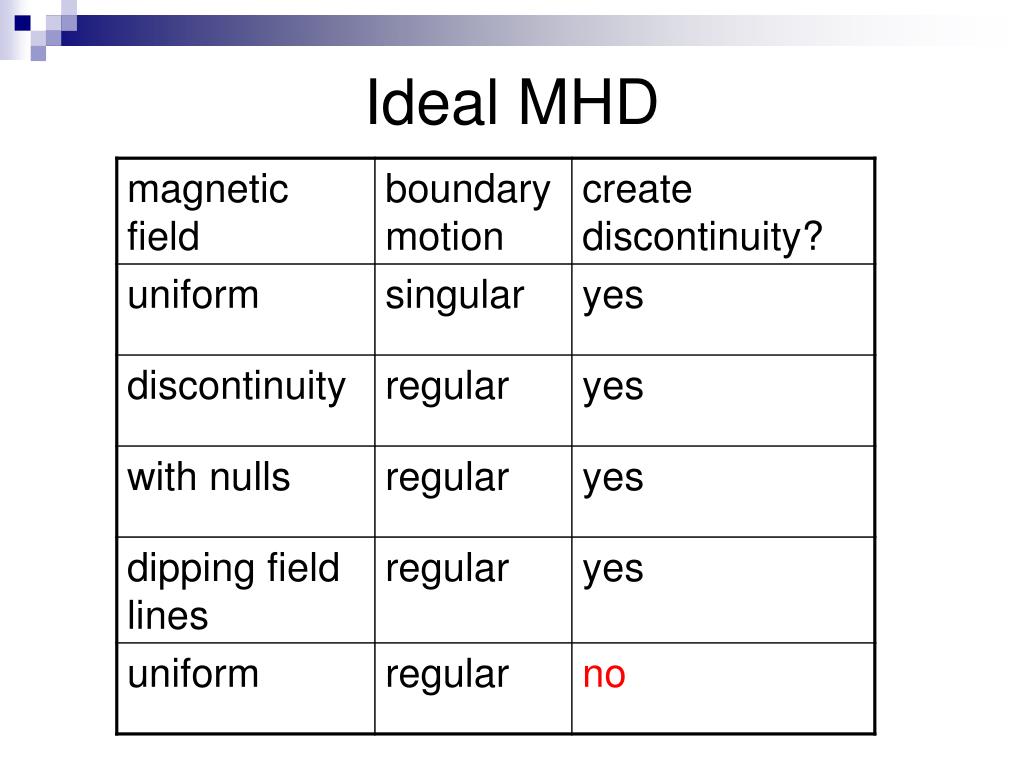 Ideal MHD

| magnetic field | boundary motion | create discontinuity? |
|---|---|---|
| uniform | singular | yes |
| discontinuity | regular | yes |
| with nulls | regular | yes |
| dipping field lines | regular | yes |
| uniform | regular | no |